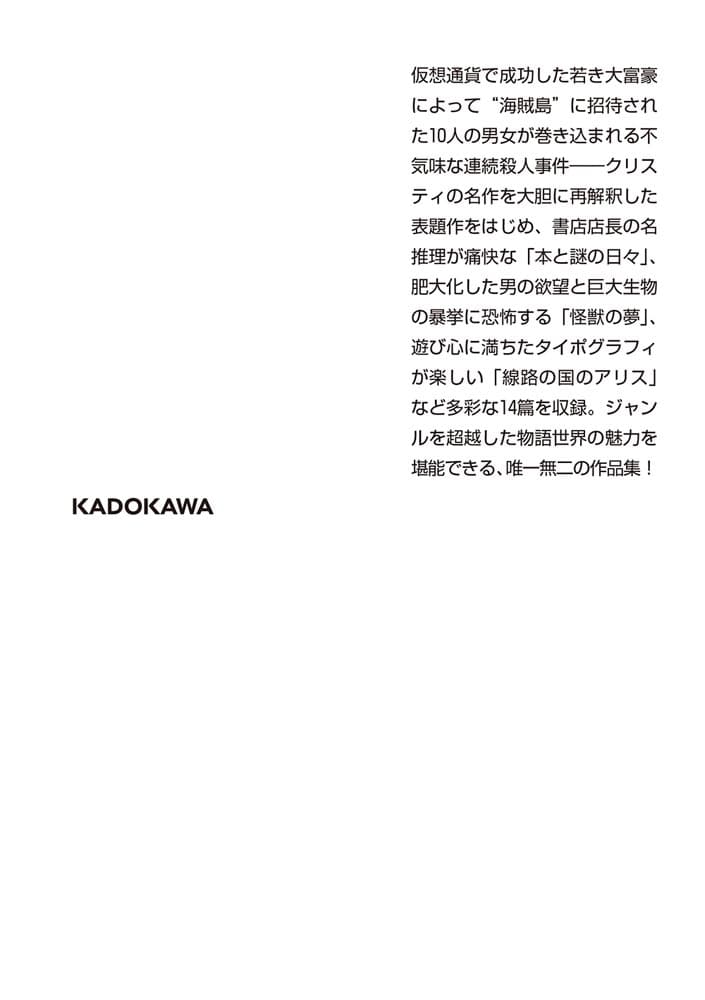 仮想通貨で成功した若き大富豪によって“海賊島”に招待された10人の男女が巻き込まれる不気味な連続殺人事件——クリスティの名作を大胆に再解釈した表題作をはじめ、書店店長の名推理が痛快な「本と謎の日々」、肥大化した男の欲望と巨大生物の暴挙に恐怖する「怪獣の夢」、遊び心に満ちたタイポグラフィが楽しい「線路の国のアリス」など多彩な14篇を収録。ジャンルを超越した物語世界の魅力を堪能できる、唯一無二の作品集！

KADOKAWA